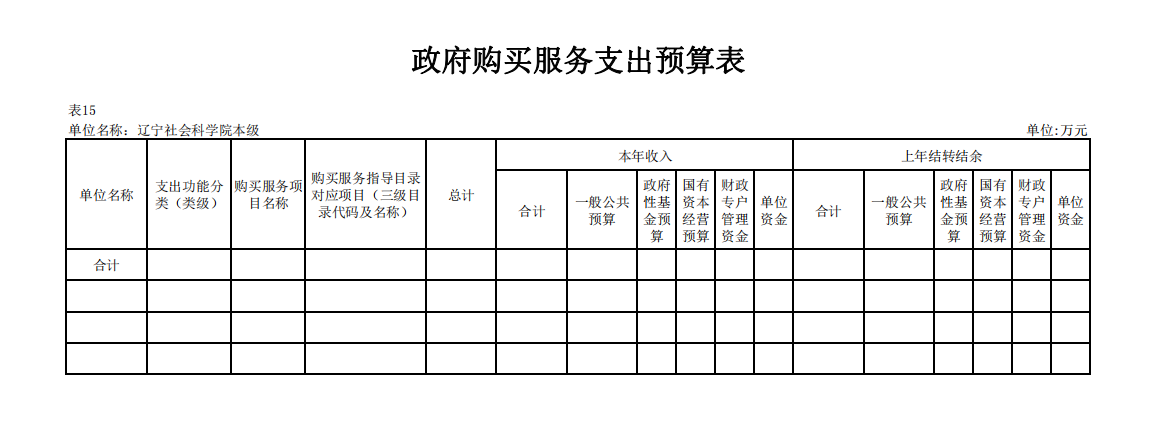 政府购买服务支出预算表

表15
单位名称：辽宁社会科学院本级

单位:万元

| 单位名称 | 支出功能分类（类级） | 购买服务项目名称 | 购买服务指导目录对应项目（三级目录代码及名称） | 总计 | 本年收入 | | | | | | 上年结转结余 | | | | | |
|---|---|---|---|---|---|---|---|---|---|---|---|---|---|---|---|---|
| | | | | | 合计 | 一般公共预算 | 政府性基金预算 | 国有资本经营预算 | 财政专户管理资金 | 单位资金 | 合计 | 一般公共预算 | 政府性基金预算 | 国有资本经营预算 | 财政专户管理资金 | 单位资金 |
| 合计 | | | | | | | | | | | | | | | | |
| | | | | | | | | | | | | | | | | |
| | | | | | | | | | | | | | | | | |
| | | | | | | | | | | | | | | | | |